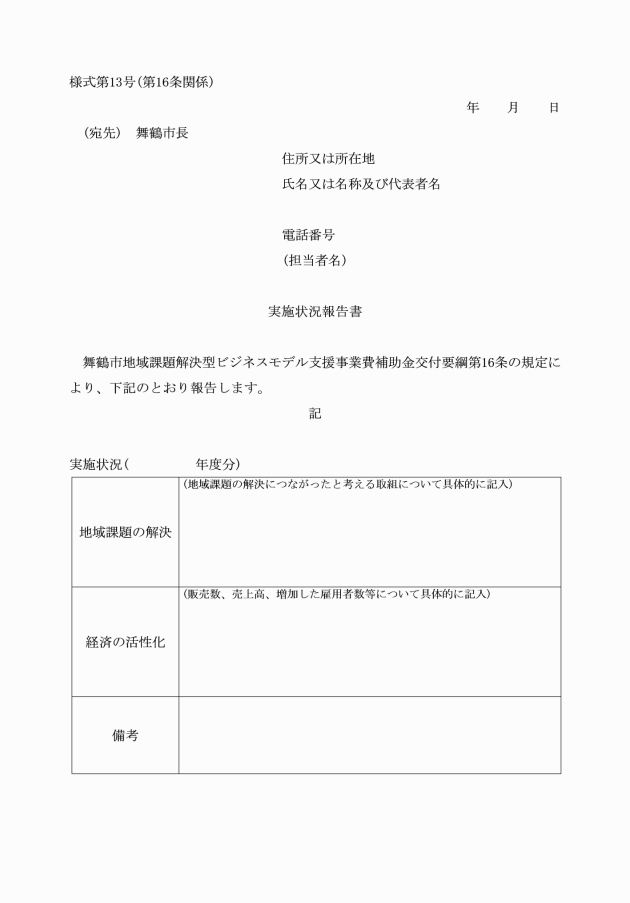 様式第13号(第16条関係)

年　　月　　日

(宛先)　舞鶴市長

住所又は所在地

氏名又は名称及び代表者名

電話番号

(担当者名)

実施状況報告書

舞鶴市地域課題解決型ビジネスモデル支援事業費補助金交付要綱第16条の規定により、下記のとおり報告します。

記

実施状況(　　　　　年度分)

| | |
|---|---|
| 地域課題の解決 | (地域課題の解決につながったと考える取組について具体的に記入) |
| 経済の活性化 | (販売数、売上高、増加した雇用者数等について具体的に記入) |
| 備考 | |